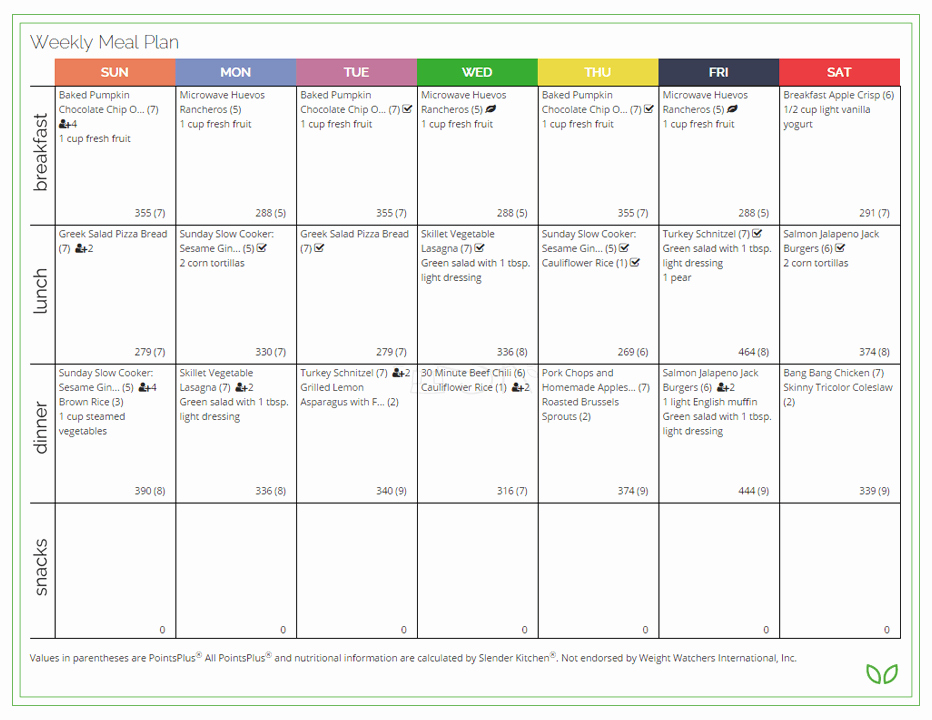 Weekly Meal Plan

| | SUN | MON | TUE | WED | THU | FRI | SAT |
|---|---|---|---|---|---|---|---|
| breakfast | Baked Pumpkin Chocolate Chip O... (7) +4 1 cup fresh fruit 355 (7) | Microwave Huevos Rancheros (5) 1 cup fresh fruit 288 (5) | Baked Pumpkin Chocolate Chip O... (7) 1 cup fresh fruit 355 (7) | Microwave Huevos Rancheros (5) 1 cup fresh fruit 288 (5) | Baked Pumpkin Chocolate Chip O... (7) 1 cup fresh fruit 355 (7) | Microwave Huevos Rancheros (5) 1 cup fresh fruit 288 (5) | Breakfast Apple Crisp (6) 1/2 cup light vanilla yogurt 291 (7) |
| lunch | Greek Salad Pizza Bread (7) +2 279 (7) | Sunday Slow Cooker: Sesame Gin... (5) 2 corn tortillas 330 (7) | Greek Salad Pizza Bread (7) 279 (7) | Skillet Vegetable Lasagna (7) Green salad with 1 tbsp. light dressing 336 (8) | Sunday Slow Cooker: Sesame Gin... (5) Cauliflower Rice (1) 269 (6) | Turkey Schnitzel (7) Green salad with 1 tbsp. light dressing 1 pear 464 (8) | Salmon Jalapeno Jack Burgers (6) 2 corn tortillas 374 (8) |
| dinner | Sunday Slow Cooker: Sesame Gin... (5) +4 Brown Rice (3) 1 cup steamed vegetables 390 (8) | Skillet Vegetable Lasagna (7) +2 Green salad with 1 tbsp. light dressing 336 (8) | Turkey Schnitzel (7) +2 Grilled Lemon Asparagus with F... (2) 340 (9) | 30 Minute Beef Chili (6) Cauliflower Rice (1) +2 316 (7) | Pork Chops and Homemade Apples... (7) Roasted Brussels Sprouts (2) 374 (9) | Salmon Jalapeno Jack Burgers (6) +2 1 light English muffin Green salad with 1 tbsp. light dressing 444 (9) | Bang Bang Chicken (7) Skinny Tricolor Coleslaw (2) 339 (9) |
| snacks | 0 | 0 | 0 | 0 | 0 | 0 | 0 |

Values in parentheses are PointsPlus® All PointsPlus® and nutritional information are calculated by Slender Kitchen®. Not endorsed by Weight Watchers International, Inc.